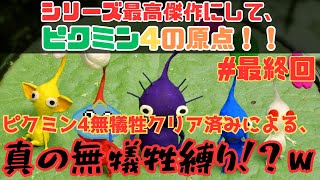 シリーズ最高傑作にして、
ピクミン4の原点！！

#最終回

ピクミン4無犠牲クリア済みによる、
真の無犠牲縛り！？w